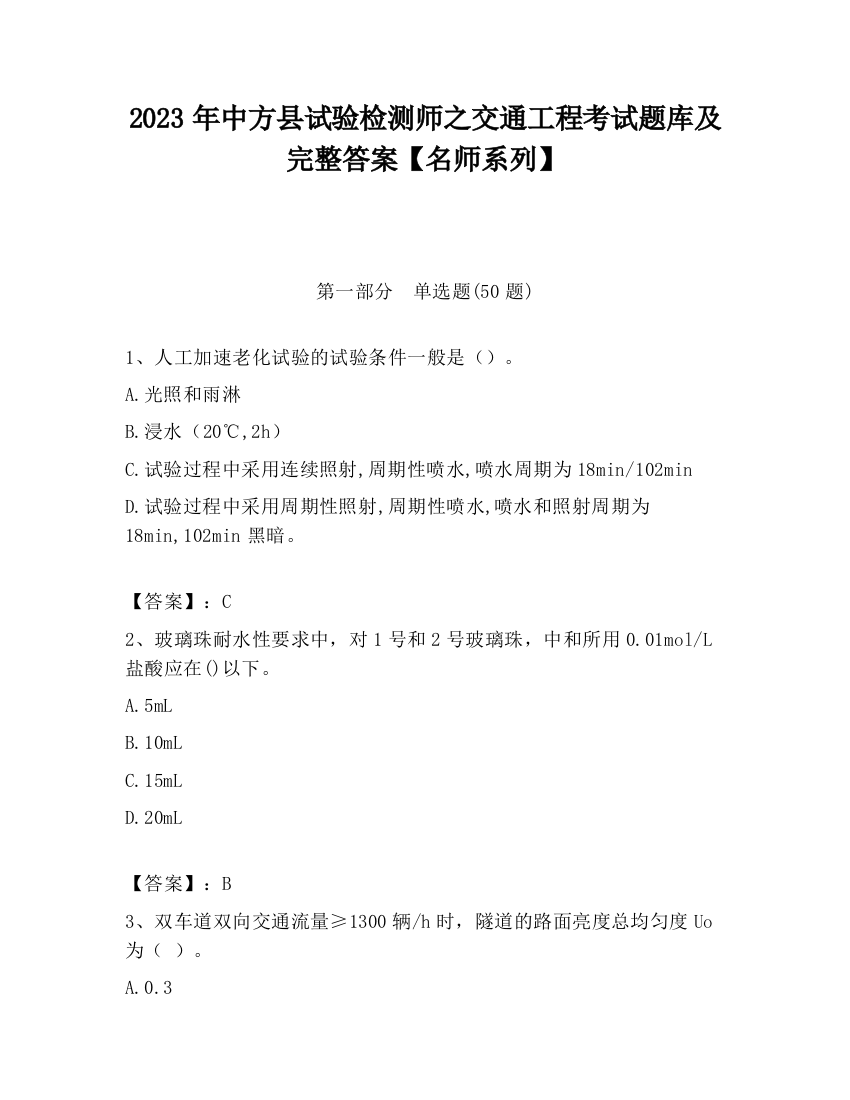 2023 年中方县试验检测师之交通工程考试题库及完整答案【名师系列】

第一部分　单选题(50 题)

1、人工加速老化试验的试验条件一般是（）。

A.光照和雨淋

B.浸水（20℃,2h）

C.试验过程中采用连续照射,周期性喷水,喷水周期为 18min/102min

D.试验过程中采用周期性照射,周期性喷水,喷水和照射周期为 18min,102min 黑暗。

【答案】：C

2、玻璃珠耐水性要求中，对 1 号和 2 号玻璃珠，中和所用 0.01mol/L 盐酸应在()以下。

A.5mL

B.10mL

C.15mL

D.20mL

【答案】：B

3、双车道双向交通流量≥1300 辆/h 时，隧道的路面亮度总均匀度 Uo 为（ ）。

A.0.3